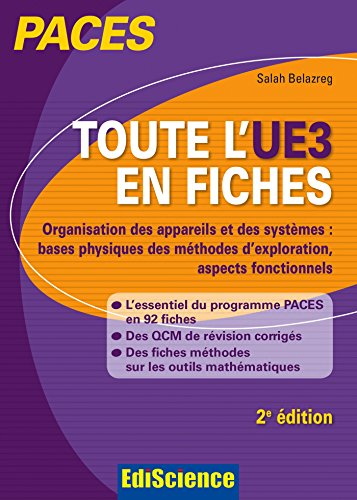 PACES

Salah Belazreg

TOUTE L'UE3 EN FICHES

Organisation des appareils et des systèmes : bases physiques des méthodes d'exploration, aspects fonctionnels

● L'essentiel du programme PACES en 92 fiches
● Des QCM de révision corrigés
● Des fiches méthodes sur les outils mathématiques

2e édition

EdiScience